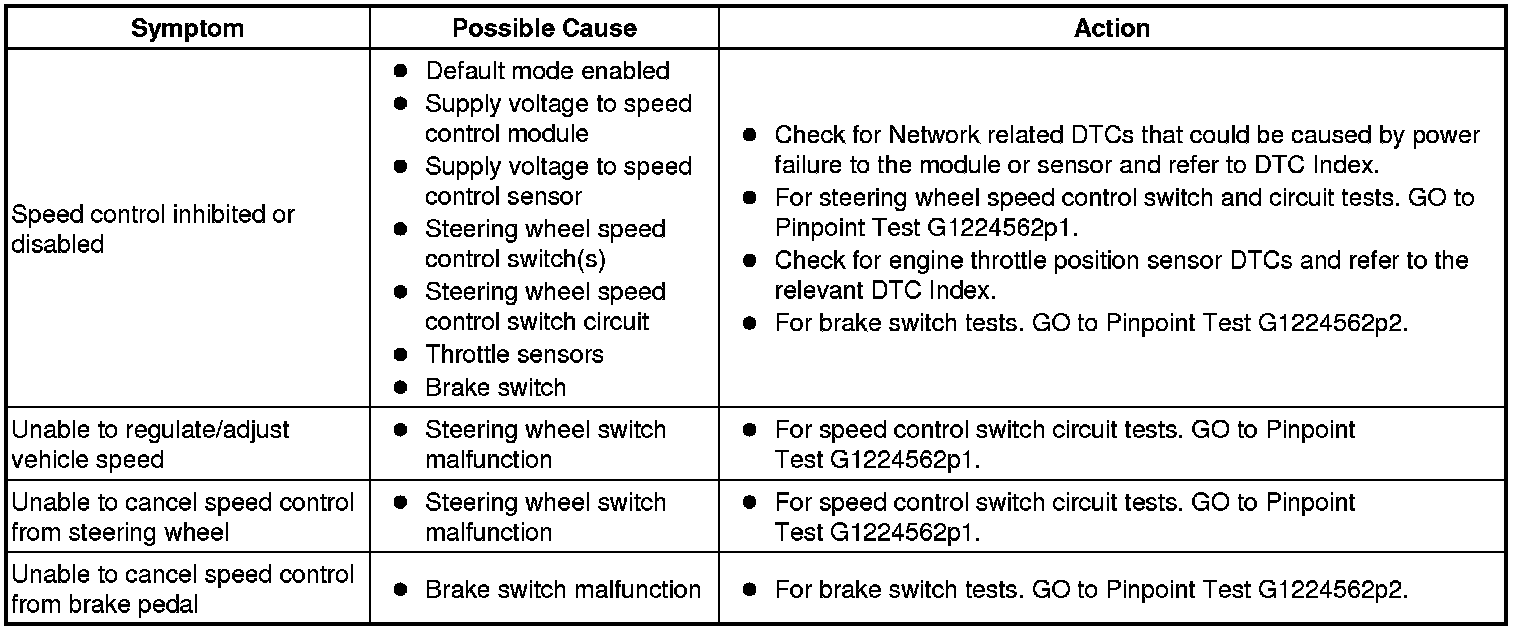 | Symptom | Possible Cause | Action |
|---|---|---|
| Speed control inhibited or disabled | • Default mode enabled • Supply voltage to speed control module • Supply voltage to speed control sensor • Steering wheel speed control switch(s) • Steering wheel speed control switch circuit • Throttle sensors • Brake switch | • Check for Network related DTCs that could be caused by power failure to the module or sensor and refer to DTC Index. • For steering wheel speed control switch and circuit tests. GO to Pinpoint Test G1224562p1. • Check for engine throttle position sensor DTCs and refer to the relevant DTC Index. • For brake switch tests. GO to Pinpoint Test G1224562p2. |
| Unable to regulate/adjust vehicle speed | • Steering wheel switch malfunction | • For speed control switch circuit tests. GO to Pinpoint Test G1224562p1. |
| Unable to cancel speed control from steering wheel | • Steering wheel switch malfunction | • For speed control switch circuit tests. GO to Pinpoint Test G1224562p1. |
| Unable to cancel speed control from brake pedal | • Brake switch malfunction | • For brake switch tests. GO to Pinpoint Test G1224562p2. |